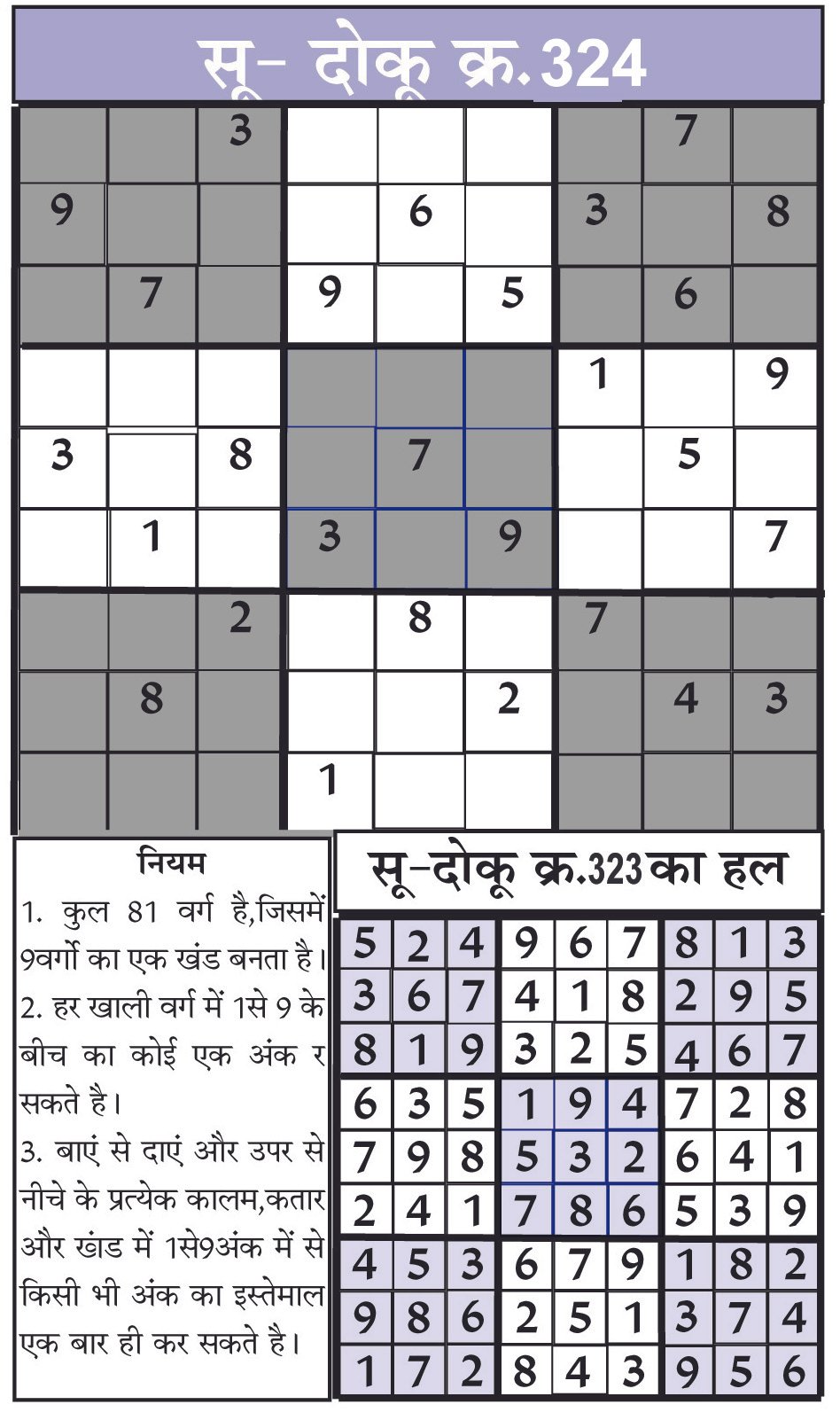 सू- दोकू क्र.324

|   |   |   |   |   |   |   |   |   |
|---|---|---|---|---|---|---|---|---|
|   |   | 3 |   |   |   |   | 7 |   |
| 9 |   |   |   | 6 |   | 3 |   | 8 |
|   | 7 |   | 9 |   | 5 |   | 6 |   |
|   |   |   |   |   |   | 1 |   | 9 |
| 3 |   | 8 |   | 7 |   |   | 5 |   |
|   | 1 |   | 3 |   | 9 |   |   | 7 |
|   |   | 2 |   | 8 |   | 7 |   |   |
|   | 8 |   |   |   | 2 |   | 4 | 3 |
|   |   |   | 1 |   |   |   |   |   |

नियम
1. कुल 81 वर्ग है,जिसमें 9वर्गो का एक खंड बनता है।
2. हर खाली वर्ग में 1से 9 के बीच का कोई एक अंक र सकते है।
3. बाएं से दाएं और उपर से नीचे के प्रत्येक कालम,कतार और खंड में 1से9अंक में से किसी भी अंक का इस्तेमाल एक बार ही कर सकते है।

सू-दोकू क्र.323 का हल

|   |   |   |   |   |   |   |   |   |
|---|---|---|---|---|---|---|---|---|
| 5 | 2 | 4 | 9 | 6 | 7 | 8 | 1 | 3 |
| 3 | 6 | 7 | 4 | 1 | 8 | 2 | 9 | 5 |
| 8 | 1 | 9 | 3 | 2 | 5 | 4 | 6 | 7 |
| 6 | 3 | 5 | 1 | 9 | 4 | 7 | 2 | 8 |
| 7 | 9 | 8 | 5 | 3 | 2 | 6 | 4 | 1 |
| 2 | 4 | 1 | 7 | 8 | 6 | 5 | 3 | 9 |
| 4 | 5 | 3 | 6 | 7 | 9 | 1 | 8 | 2 |
| 9 | 8 | 6 | 2 | 5 | 1 | 3 | 7 | 4 |
| 1 | 7 | 2 | 8 | 4 | 3 | 9 | 5 | 6 |